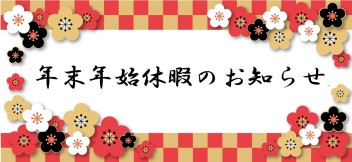 年末年始休暇のお知らせ